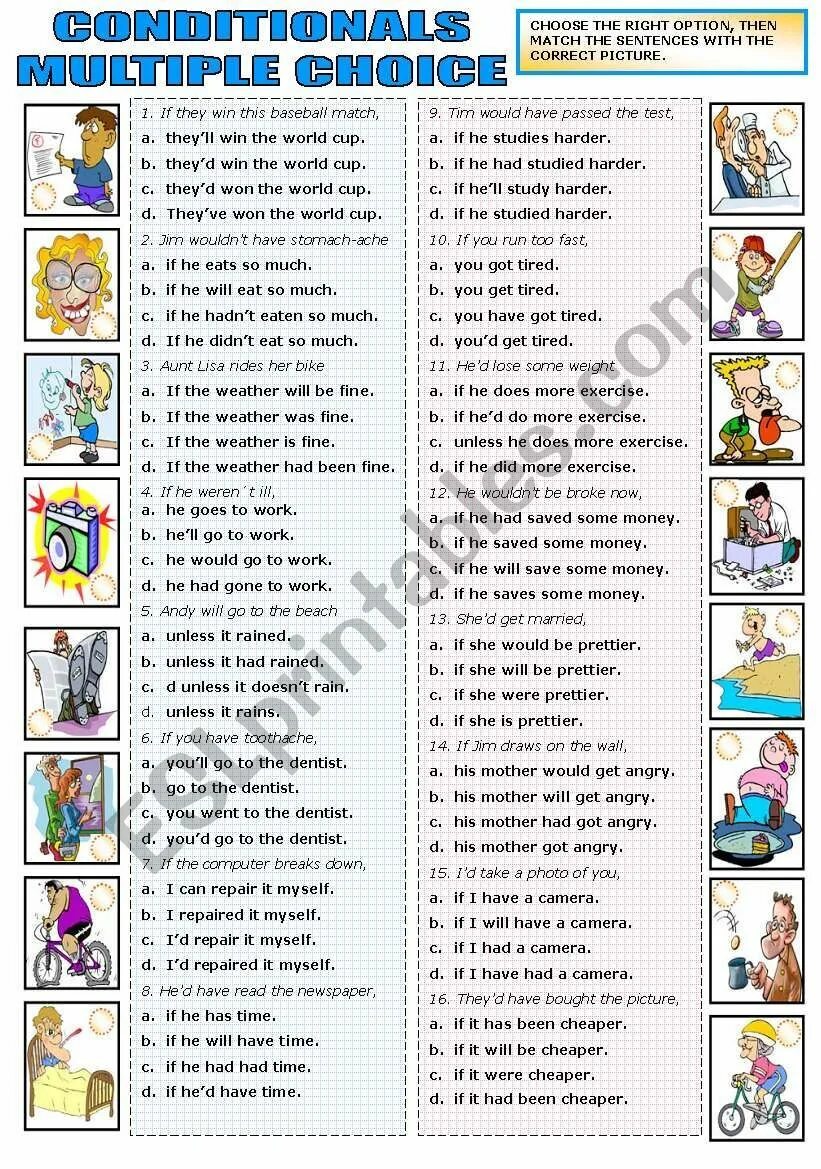 CONDITIONALS MULTIPLE CHOICE

CHOOSE THE RIGHT OPTION, THEN MATCH THE SENTENCES WITH THE CORRECT PICTURE.

1. If they win this baseball match,
a. they'll win the world cup.
b. they'd win the world cup.
c. they'd won the world cup.
d. They've won the world cup.

2. Jim wouldn't have stomach-ache
a. if he eats so much.
b. if he will eat so much.
c. if he hadn't eaten so much.
d. If he didn't eat so much.

3. Aunt Lisa rides her bike
a. If the weather will be fine.
b. If the weather was fine.
c. If the weather is fine.
d. If the weather had been fine.

4. If he weren´t ill,
a. he goes to work.
b. he'll go to work.
c. he would go to work.
d. he had gone to work.

5. Andy will go to the beach
a. unless it rained.
b. unless it had rained.
c. d unless it doesn't rain.
d. unless it rains.

6. If you have toothache,
a. you'll go to the dentist.
b. go to the dentist.
c. you went to the dentist.
d. you'd go to the dentist.

7. If the computer breaks down,
a. I can repair it myself.
b. I repaired it myself.
c. I'd repair it myself.
d. I'd repaired it myself.

8. He'd have read the newspaper,
a. if he has time.
b. if he will have time.
c. if he had had time.
d. if he'd have time.

9. Tim would have passed the test,
a. if he studies harder.
b. if he had studied harder.
c. if he'll study harder.
d. if he studied harder.

10. If you run too fast,
a. you got tired.
b. you get tired.
c. you have got tired.
d. you'd get tired.

11. He'd lose some weight
a. if he does more exercise.
b. if he'd do more exercise.
c. unless he does more exercise.
d. if he did more exercise.

12. He wouldn't be broke now,
a. if he had saved some money.
b. if he saved some money.
c. if he will save some money.
d. if he saves some money.

13. She'd get married,
a. if she would be prettier.
b. if she will be prettier.
c. if she were prettier.
d. if she is prettier.

14. If Jim draws on the wall,
a. his mother would get angry.
b. his mother will get angry.
c. his mother had got angry.
d. his mother got angry.

15. I'd take a photo of you,
a. if I have a camera.
b. if I will have a camera.
c. if I had a camera.
d. if I have had a camera.

16. They'd have bought the picture,
a. if it has been cheaper.
b. if it will be cheaper.
c. if it were cheaper.
d. if it had been cheaper.

ESLprintables.com